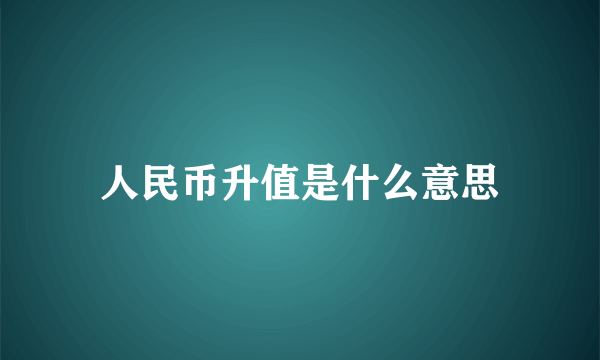 人民币升值是什么意思